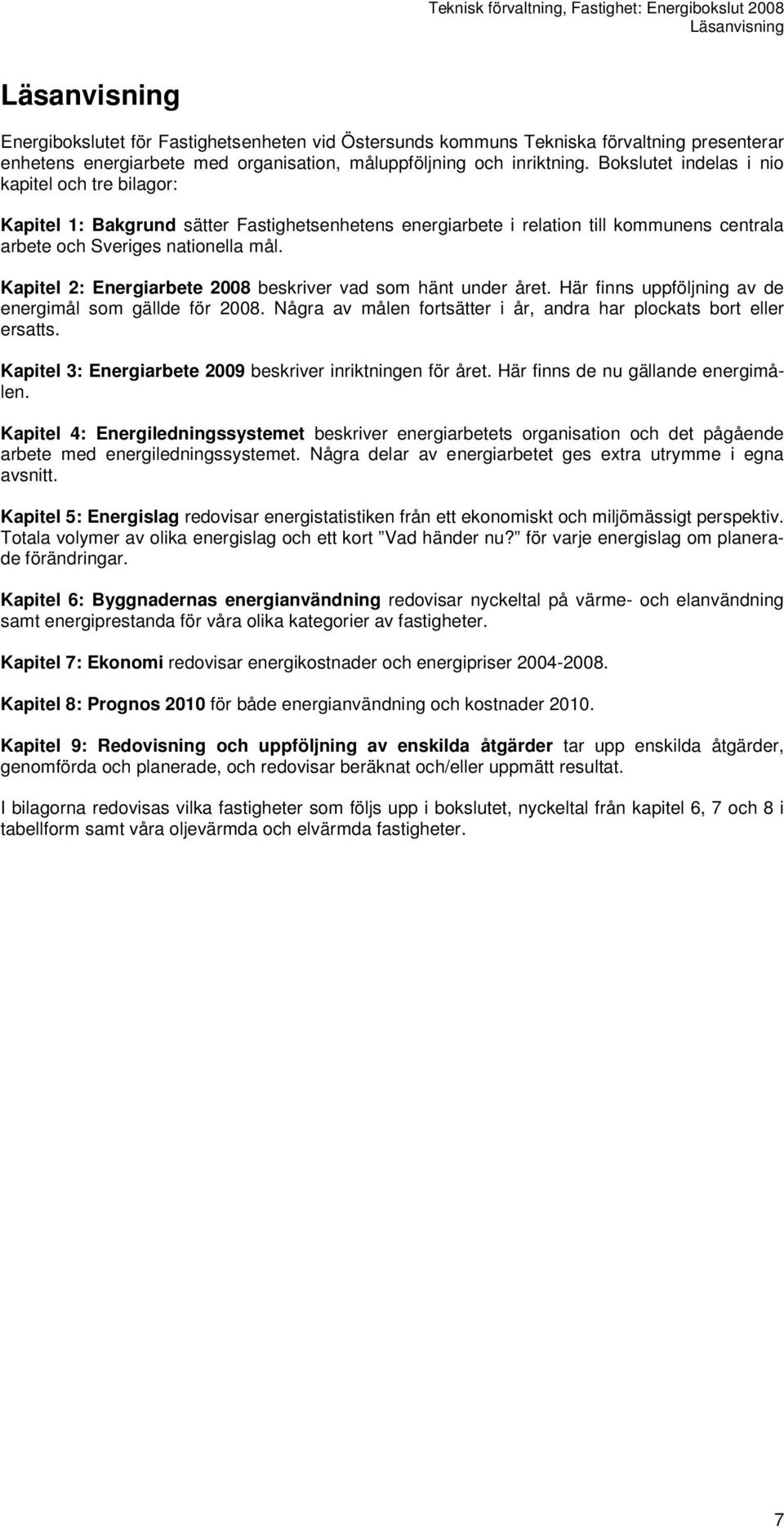 Teknisk förvaltning, Fastighet: Energibokslut 2008
Läsanvisning

Läsanvisning

Energibokslutet för Fastighetsenheten vid Östersunds kommuns Tekniska förvaltning presenterar enhetens energiarbete med organisation, måluppföljning och inriktning. Bokslutet indelas i nio kapitel och tre bilagor:

Kapitel 1: Bakgrund sätter Fastighetsenhetens energiarbete i relation till kommunens centrala arbete och Sveriges nationella mål.

Kapitel 2: Energiarbete 2008 beskriver vad som hänt under året. Här finns uppföljning av de energimål som gällde för 2008. Några av målen fortsätter i år, andra har plockats bort eller ersatts.

Kapitel 3: Energiarbete 2009 beskriver inriktningen för året. Här finns de nu gällande energimålen.

Kapitel 4: Energiledningssystemet beskriver energiarbetets organisation och det pågående arbete med energiledningssystemet. Några delar av energiarbetet ges extra utrymme i egna avsnitt.

Kapitel 5: Energislag redovisar energistatistiken från ett ekonomiskt och miljömässigt perspektiv. Totala volymer av olika energislag och ett kort ”Vad händer nu?” för varje energislag om planerade förändringar.

Kapitel 6: Byggnadernas energianvändning redovisar nyckeltal på värme- och elanvändning samt energiprestanda för våra olika kategorier av fastigheter.

Kapitel 7: Ekonomi redovisar energikostnader och energipriser 2004-2008.

Kapitel 8: Prognos 2010 för både energianvändning och kostnader 2010.

Kapitel 9: Redovisning och uppföljning av enskilda åtgärder tar upp enskilda åtgärder, genomförda och planerade, och redovisar beräknat och/eller uppmätt resultat.

I bilagorna redovisas vilka fastigheter som följs upp i bokslutet, nyckeltal från kapitel 6, 7 och 8 i tabellform samt våra oljevärmda och elvärmda fastigheter.

7